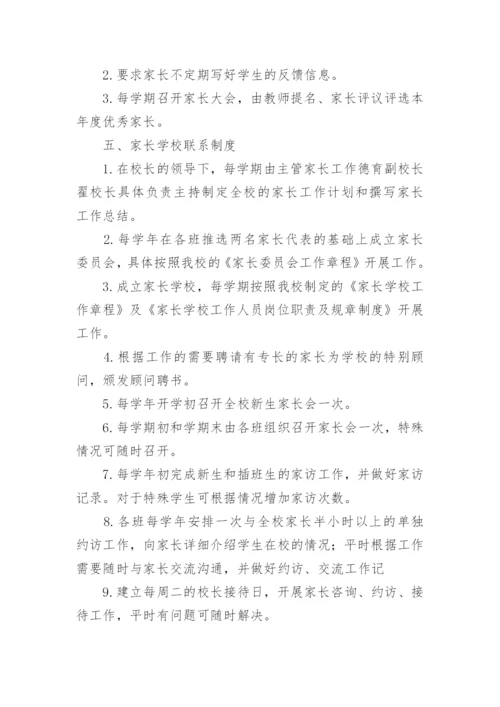 2. 要求家长不定期写好学生的反馈信息。

3. 每学期召开家长大会，由教师提名、家长评议评选本年度优秀家长。

五、家长学校联系制度

1. 在校长的领导下，每学期由主管家长工作德育副校长翟校长具体负责主持制定全校的家长工作计划和撰写家长工作总结。

2. 每学年在各班推选两名家长代表的基础上成立家长委员会，具体按照我校的《家长委员会工作章程》开展工作。

3. 成立家长学校，每学期按照我校制定的《家长学校工作章程》及《家长学校工作人员岗位职责及规章制度》开展工作。

4. 根据工作的需要聘请有专长的家长为学校的特别顾问，颁发顾问聘书。

5. 每学年开学初召开全校新生家长会一次。

6. 每学期初和学期末由各班组织召开家长会一次，特殊情况可随时召开。

7. 每学年初完成新生和插班生的家访工作，并做好家访记录。对于特殊学生可根据情况增加家访次数。

8. 各班每学年安排一次与全校家长半小时以上的单独约访工作，向家长详细介绍学生在校的情况；平时根据工作需要随时与家长交流沟通，并做好约访、交流工作记

9. 建立每周二的校长接待日，开展家长咨询、约访、接待工作，平时有问题可随时解决。